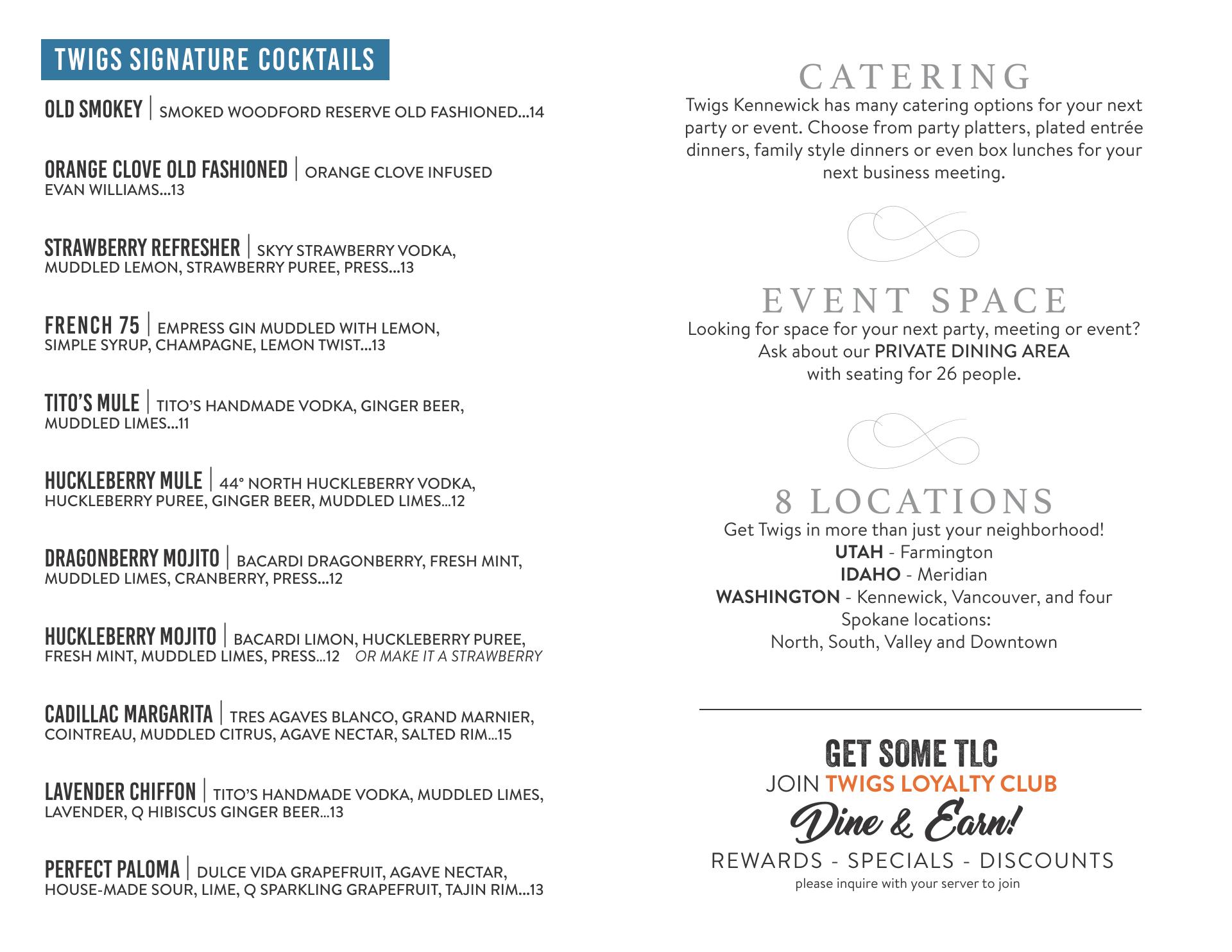 TWIGS SIGNATURE COCKTAILS

OLD SMOKEY | SMOKED WOODFORD RESERVE OLD FASHIONED...14

ORANGE CLOVE OLD FASHIONED | ORANGE CLOVE INFUSED EVAN WILLIAMS...13

STRAWBERRY REFRESHER | SKYY STRAWBERRY VODKA, MUDDLED LEMON, STRAWBERRY PUREE, PRESS...13

FRENCH 75 | EMPRESS GIN MUDDLED WITH LEMON, SIMPLE SYRUP, CHAMPAGNE, LEMON TWIST...13

TITO'S MULE | TITO'S HANDMADE VODKA, GINGER BEER, MUDDLED LIMES...11

HUCKLEBERRY MULE | 44° NORTH HUCKLEBERRY VODKA, HUCKLEBERRY PUREE, GINGER BEER, MUDDLED LIMES...12

DRAGONBERRY MOJITO | BACARDI DRAGONBERRY, FRESH MINT, MUDDLED LIMES, CRANBERRY, PRESS...12

HUCKLEBERRY MOJITO | BACARDI LIMON, HUCKLEBERRY PUREE, FRESH MINT, MUDDLED LIMES, PRESS...12 OR MAKE IT A STRAWBERRY

CADILLAC MARGARITA | TRES AGAVES BLANCO, GRAND MARNIER, COINTREAU, MUDDLED CITRUS, AGAVE NECTAR, SALTED RIM...15

LAVENDER CHIFFON | TITO'S HANDMADE VODKA, MUDDLED LIMES, LAVENDER, Q HIBISCUS GINGER BEER...13

PERFECT PALOMA | DULCE VIDA GRAPEFRUIT, AGAVE NECTAR, HOUSE-MADE SOUR, LIME, Q SPARKLING GRAPEFRUIT, TAJIN RIM...13

CATERING
Twigs Kennewick has many catering options for your next party or event. Choose from party platters, plated entrée dinners, family style dinners or even box lunches for your next business meeting.

EVENT SPACE
Looking for space for your next party, meeting or event? Ask about our PRIVATE DINING AREA with seating for 26 people.

8 LOCATIONS
Get Twigs in more than just your neighborhood!
UTAH - Farmington
IDAHO - Meridian
WASHINGTON - Kennewick, Vancouver, and four Spokane locations:
North, South, Valley and Downtown

GET SOME TLC
JOIN TWIGS LOYALTY CLUB
Dine & Earn!
REWARDS - SPECIALS - DISCOUNTS
please inquire with your server to join